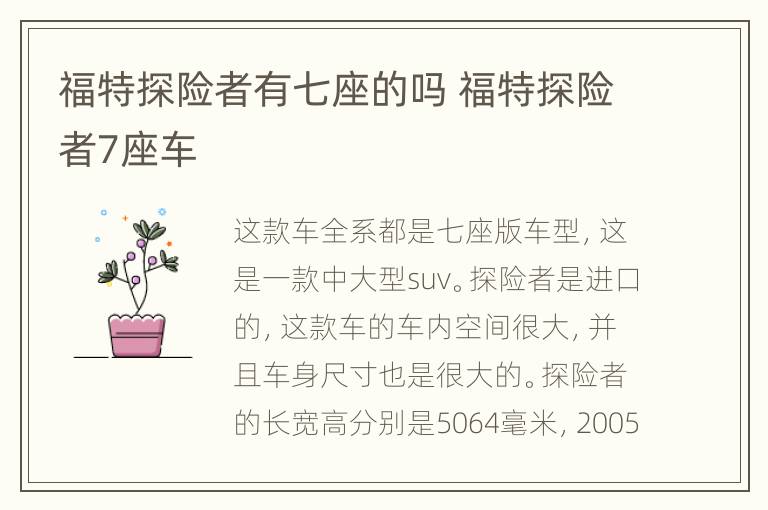 福特探险者有七座的吗 福特探险者7座车

这款车全系都是七座版车型，这是一款中大型suv。探险者是进口的，这款车的车内空间很大，并且车身尺寸也是很大的。探险者的长宽高分别是5064毫米，2005